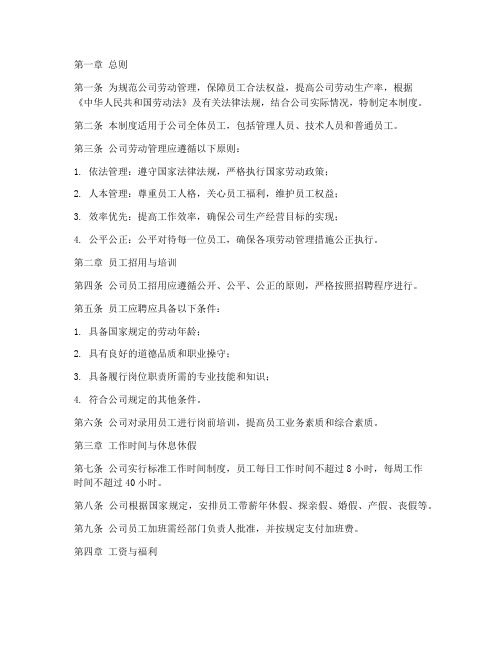 第一章 总则

第一条 为规范公司劳动管理，保障员工合法权益，提高公司劳动生产率，根据《中华人民共和国劳动法》及有关法律法规，结合公司实际情况，特制定本制度。

第二条 本制度适用于公司全体员工，包括管理人员、技术人员和普通员工。

第三条 公司劳动管理应遵循以下原则：

1. 依法管理：遵守国家法律法规，严格执行国家劳动政策；

2. 人本管理：尊重员工人格，关心员工福利，维护员工权益；

3. 效率优先：提高工作效率，确保公司生产经营目标的实现；

4. 公平公正：公平对待每一位员工，确保各项劳动管理措施公正执行。

第二章 员工招用与培训

第四条 公司员工招用应遵循公开、公平、公正的原则，严格按照招聘程序进行。

第五条 员工应聘应具备以下条件：

1. 具备国家规定的劳动年龄；

2. 具有良好的道德品质和职业操守；

3. 具备履行岗位职责所需的专业技能和知识；

4. 符合公司规定的其他条件。

第六条 公司对录用员工进行岗前培训，提高员工业务素质和综合素质。

第三章 工作时间与休息休假

第七条 公司实行标准工作时间制度，员工每日工作时间不超过 8 小时，每周工作时间不超过 40 小时。

第八条 公司根据国家规定，安排员工带薪年休假、探亲假、婚假、产假、丧假等。

第九条 公司员工加班需经部门负责人批准，并按规定支付加班费。

第四章 工资与福利